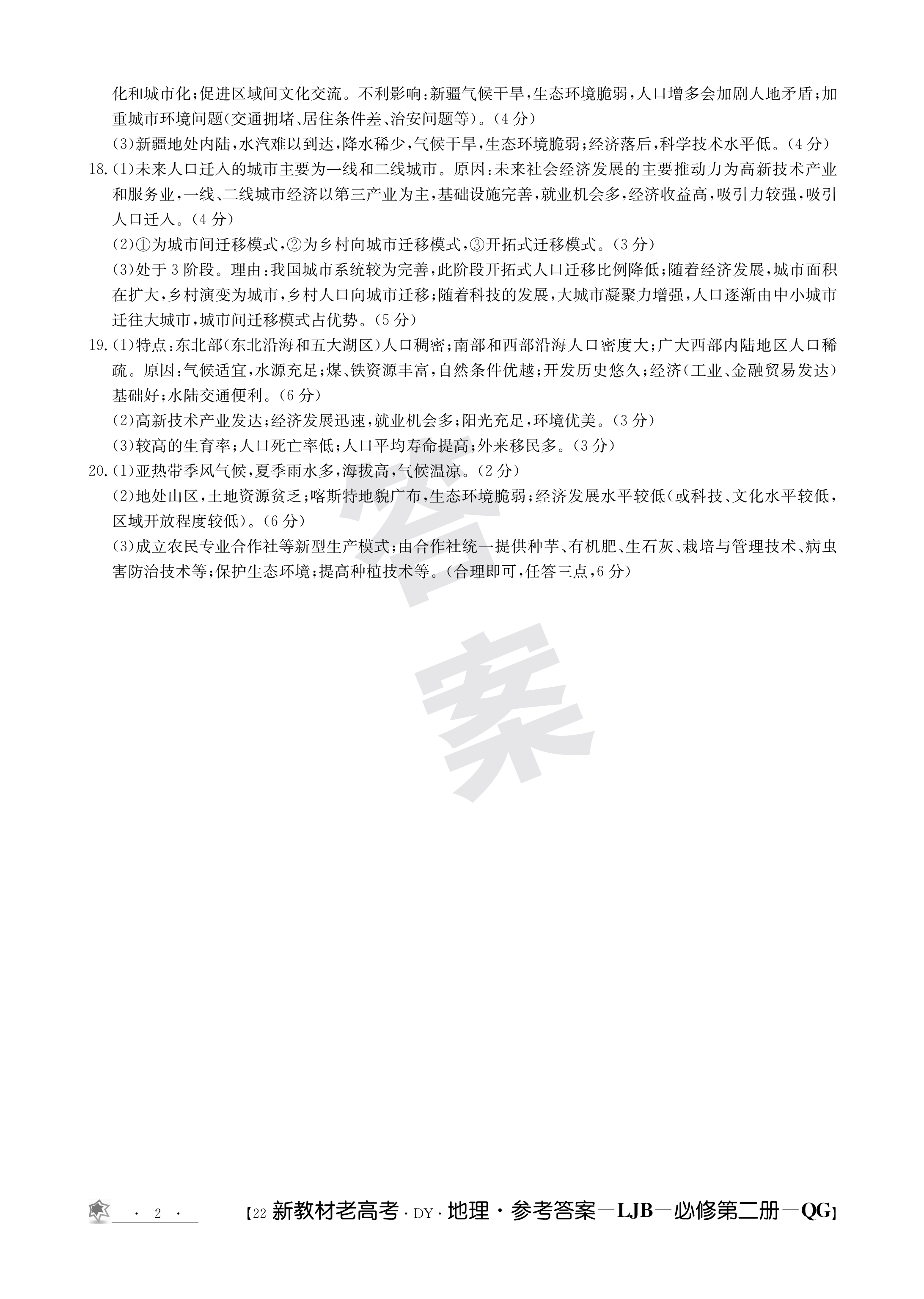 化和城市化;促进区域间文化交流。不利影响:新疆气候干旱,生态环境脆弱,人口增多会加剧人地矛盾;加重城市环境问题(交通拥堵、居住条件差、治安问题等)。(4分)

(3)新疆地处内陆,水汽难以到达,降水稀少,气候干旱,生态环境脆弱;经济落后,科学技术水平低。(4分)

18.(1)未来人口迁入的城市主要为一线和二线城市。原因:未来社会经济发展的主要推动力为高新技术产业和服务业,一线、二线城市经济以第三产业为主,基础设施完善,就业机会多,经济收益高,吸引力较强,吸引人口迁入。(4分)

(2)①为城市间迁移模式,②为乡村向城市迁移模式,③开拓式迁移模式。(3分)

(3)处于3阶段。理由:我国城市系统较为完善,此阶段开拓式人口迁移比例降低;随着经济发展,城市面积在扩大,乡村演变为城市,乡村人口向城市迁移;随着科技的发展,大城市凝聚力增强,人口逐渐由中小城市迁往大城市,城市间迁移模式占优势。(5分)

19.(1)特点:东北部(东北沿海和五大湖区)人口稠密;南部和西部沿海人口密度大;广大西部内陆地区人口稀疏。原因:气候适宜,水源充足;煤、铁资源丰富,自然条件优越;开发历史悠久;经济(工业、金融贸易发达)基础好;水陆交通便利。(6分)

(2)高新技术产业发达;经济发展迅速,就业机会多;阳光充足,环境优美。(3分)

(3)较高的生育率;人口死亡率低;人口平均寿命提高;外来移民多。(3分)

20.(1)亚热带季风气候,夏季雨水多,海拔高,气候温凉。(2分)

(2)地处山区,土地资源贫乏;喀斯特地貌广布,生态环境脆弱;经济发展水平较低(或科技、文化水平较低,区域开放程度较低)。(6分)

(3)成立农民专业合作社等新型生产模式;由合作社统一提供种芋、有机肥、生石灰、栽培与管理技术、病虫害防治技术等;保护生态环境;提高种植技术等。(合理即可,任答三点,6分)

答案

· 2 ·

【22新教材老高考·DY·地理·参考答案—LJB—必修第二册—QG】